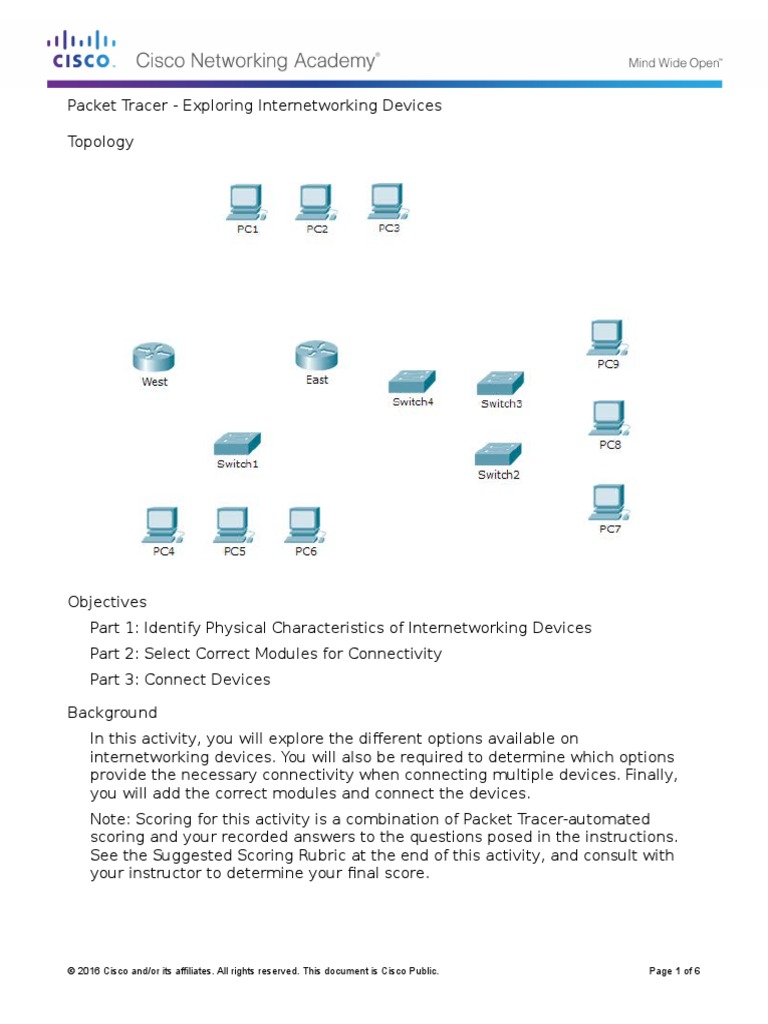 CISCO. Cisco Networking Academy®

Mind Wide Open™

Packet Tracer - Exploring Internetworking Devices

Topology

PC1 PC2 PC3

West East Switch4 Switch3 PC9

PC8

Switch1

Switch2

PC7

PC4 PC5 PC6

Objectives

Part 1: Identify Physical Characteristics of Internetworking Devices

Part 2: Select Correct Modules for Connectivity

Part 3: Connect Devices

Background

In this activity, you will explore the different options available on internetworking devices. You will also be required to determine which options provide the necessary connectivity when connecting multiple devices. Finally, you will add the correct modules and connect the devices.

Note: Scoring for this activity is a combination of Packet Tracer-automated scoring and your recorded answers to the questions posed in the instructions. See the Suggested Scoring Rubric at the end of this activity, and consult with your instructor to determine your final score.

© 2016 Cisco and/or its affiliates. All rights reserved. This document is Cisco Public.

Page 1 of 6